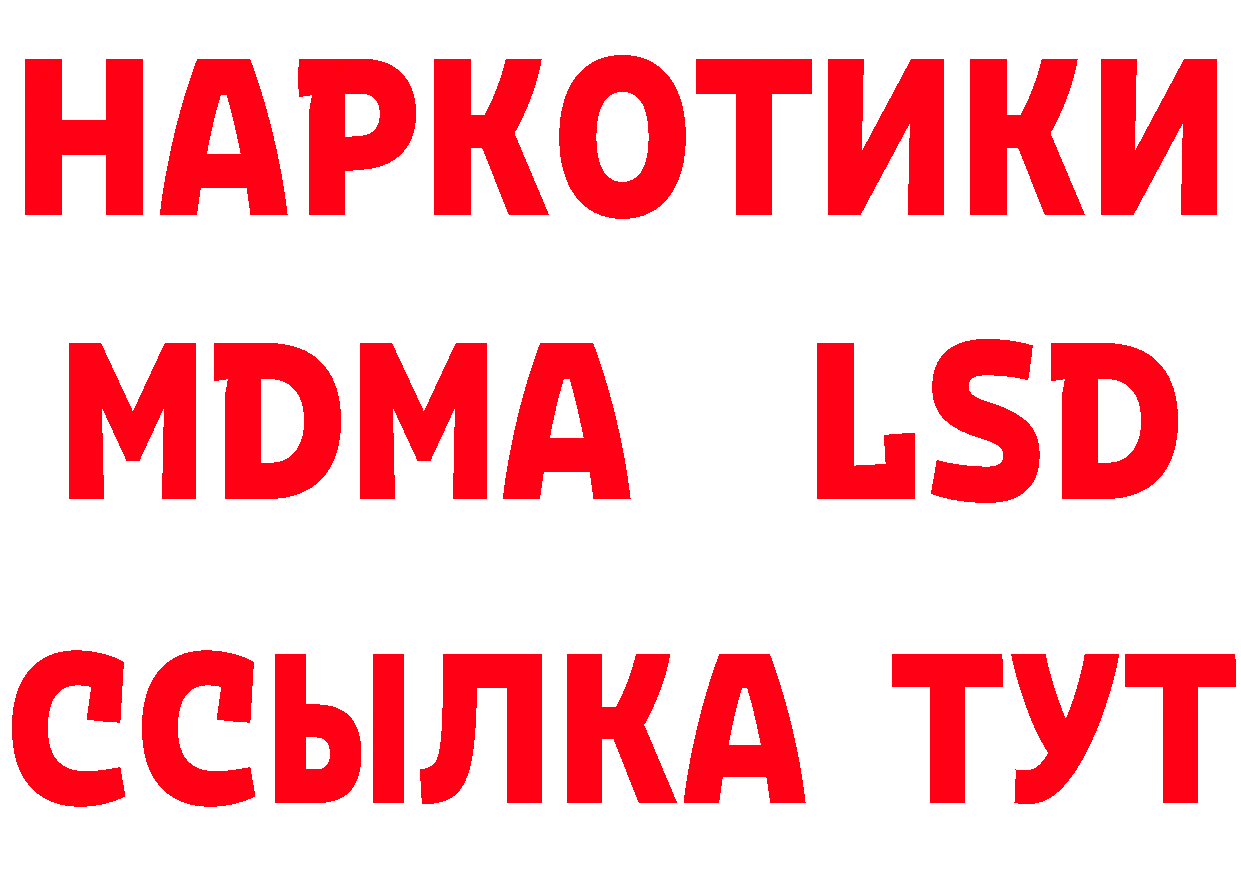 НАРКОТИКИ
MDMA LSD
ССЫЛКА ТУТ